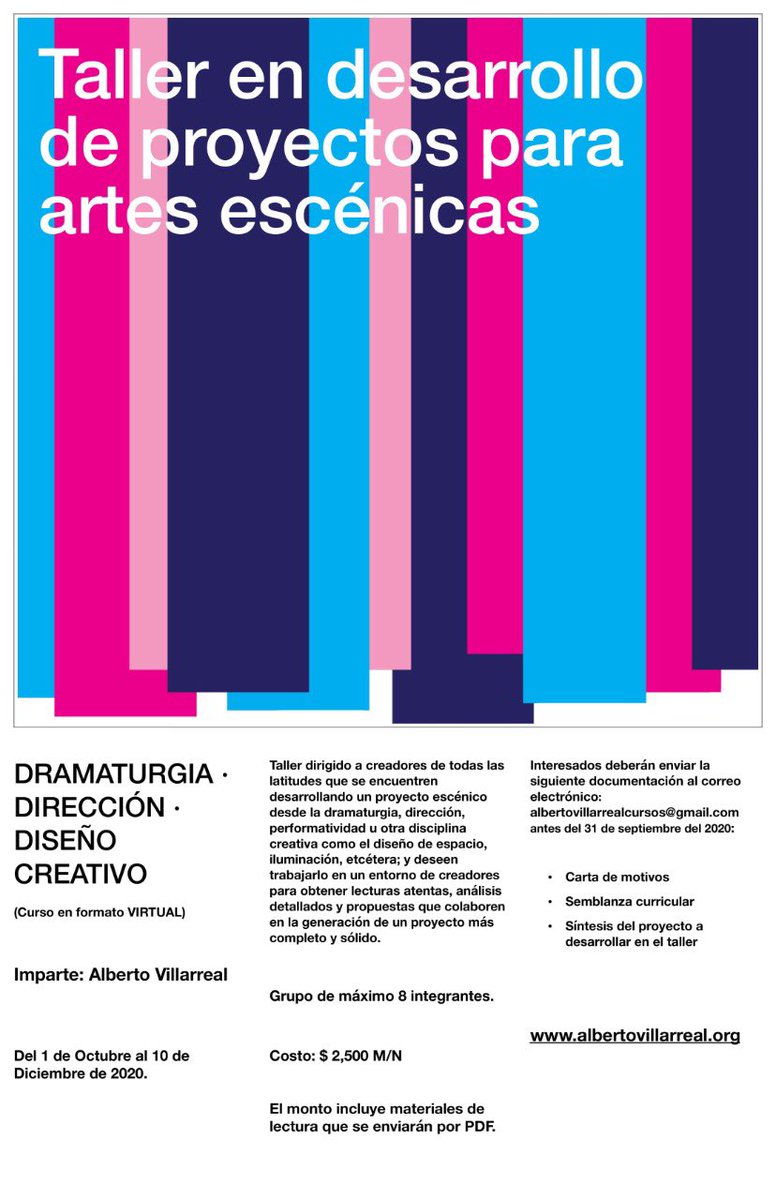 Taller en desarrollo de proyectos para artes escénicas

DRAMATURGIA · DIRECCIÓN · DISEÑO CREATIVO

(Curso en formato VIRTUAL)

Imparte: Alberto Villarreal

Del 1 de Octubre al 10 de Diciembre de 2020.

Taller dirigido a creadores de todas las latitudes que se encuentren desarrollando un proyecto escénico desde la dramaturgia, dirección, performatividad u otra disciplina creativa como el diseño de espacio, iluminación, etcétera; y deseen trabajarlo en un entorno de creadores para obtener lecturas atentas, análisis detallados y propuestas que colaboren en la generación de un proyecto más completo y sólido.

Grupo de máximo 8 integrantes.

Costo: $ 2,500 M/N

El monto incluye materiales de lectura que se enviarán por PDF.

Interesados deberán enviar la siguiente documentación al correo electrónico: albertovillarrealcursos@gmail.com antes del 31 de septiembre del 2020:

• Carta de motivos
• Semblanza curricular
• Síntesis del proyecto a desarrollar en el taller

www.albertovillarreal.org